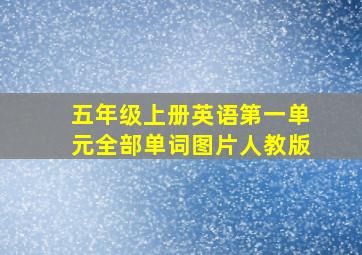 五年级上册英语第一单元全部单词图片人教版